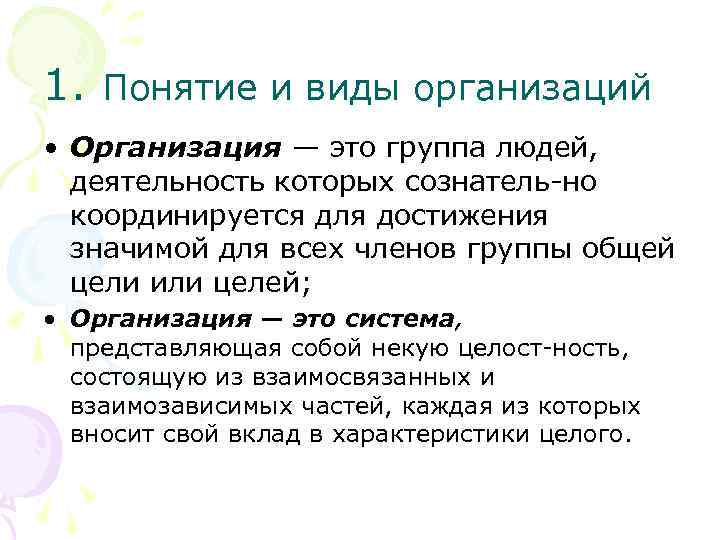 1. Понятие и виды организаций

• Организация — это группа людей, деятельность которых сознатель-но координируется для достижения значимой для всех членов группы общей цели или целей;

• Организация — это система, представляющая собой некую целост-ность, состоящую из взаимосвязанных и взаимозависимых частей, каждая из которых вносит свой вклад в характеристики целого.